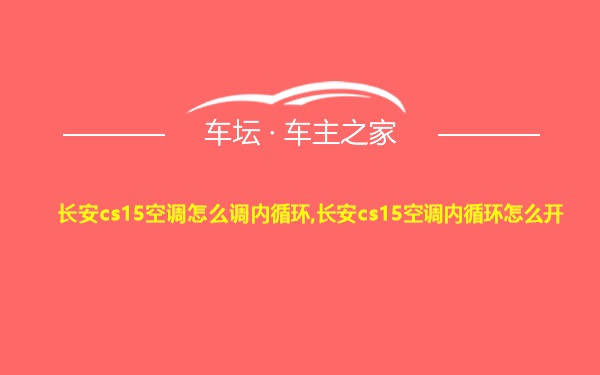 车坛 · 车主之家

长安cs15空调怎么调内循环,长安cs15空调内循环怎么开